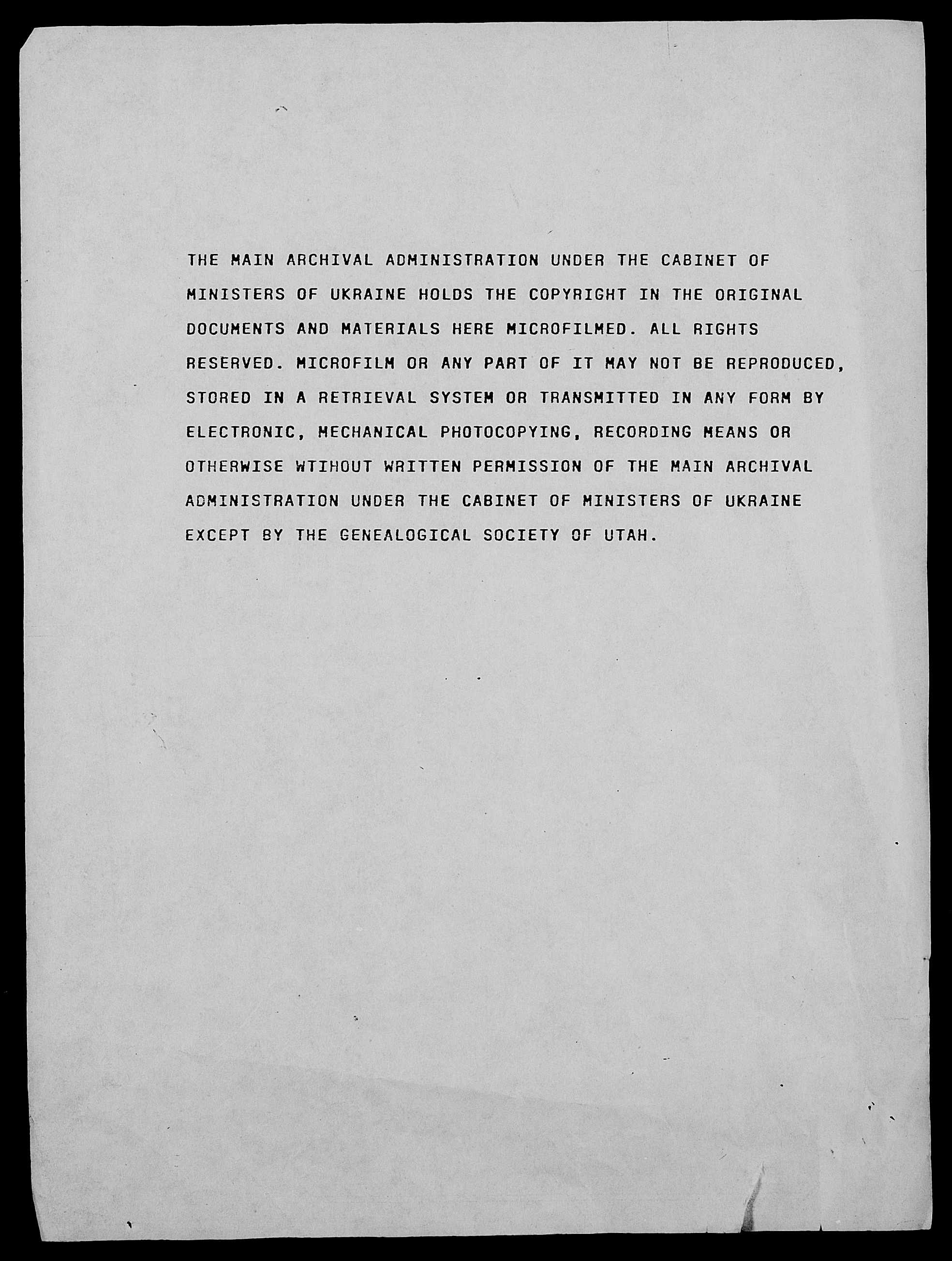 THE MAIN ARCHIVAL ADMINISTRATION UNDER THE CABINET OF MINISTERS OF UKRAINE HOLDS THE COPYRIGHT IN THE ORIGINAL DOCUMENTS AND MATERIALS HERE MICROFILMED. ALL RIGHTS RESERVED. MICROFILM OR ANY PART OF IT MAY NOT BE REPRODUCED, STORED IN A RETRIEVAL SYSTEM OR TRANSMITTED IN ANY FORM BY ELECTRONIC, MECHANICAL PHOTOCOPYING, RECORDING MEANS OR OTHERWISE WTIHOUT WRITTEN PERMISSION OF THE MAIN ARCHIVAL ADMINISTRATION UNDER THE CABINET OF MINISTERS OF UKRAINE EXCEPT BY THE GENEALOGICAL SOCIETY OF UTAH.